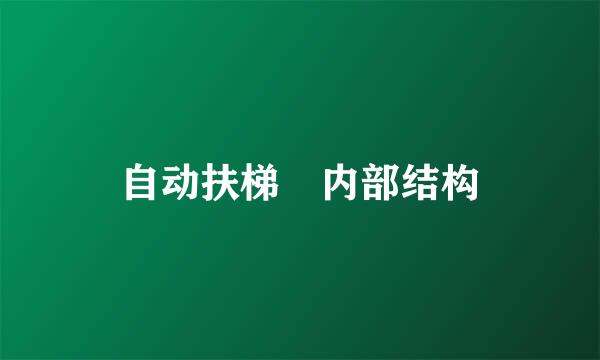 自动扶梯　内部结构